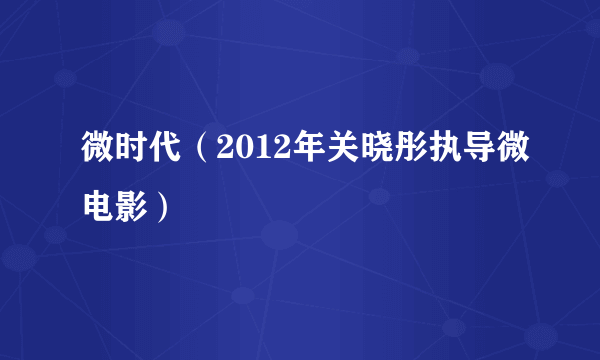 微时代（2012年关晓彤执导微电影）